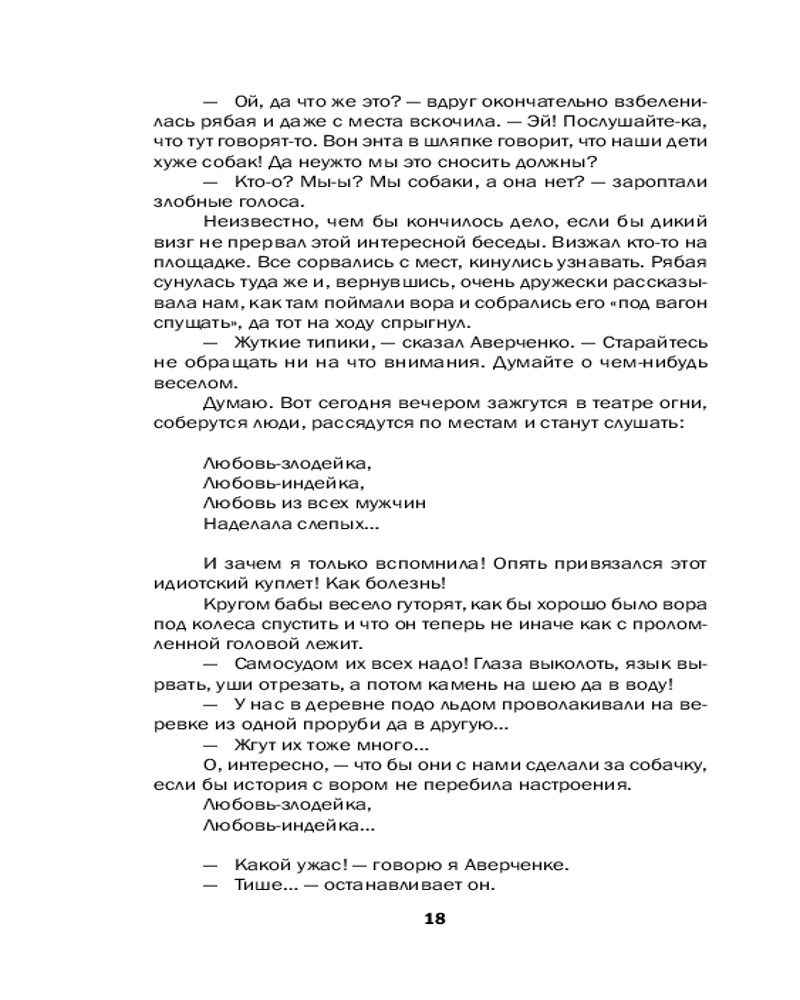 — Ой, да что же это? — вдруг окончательно взбеленилась рябая и даже с места вскочила. — Эй! Послушайте-ка, что тут говорят-то. Вон энта в шляпке говорит, что наши дети хуже собак! Да неужто мы это сносить должны?

— Кто-о? Мы-ы? Мы собаки, а она нет? — зароптали злобные голоса.

Неизвестно, чем бы кончилось дело, если бы дикий визг не прервал этой интересной беседы. Визжал кто-то на площадке. Все сорвались с мест, кинулись узнавать. Рябая сунулась туда же и, вернувшись, очень дружески рассказывала нам, как там поймали вора и собрались его «под вагон спущать», да тот на ходу спрыгнул.

— Жуткие типики, — сказал Аверченко. — Старайтесь не обращать ни на что внимания. Думайте о чем-нибудь веселом.

Думаю. Вот сегодня вечером зажгутся в театре огни, соберутся люди, рассядутся по местам и станут слушать:

Любовь-злодейка,
Любовь-индейка,
Любовь из всех мужчин
Наделала слепых...

И зачем я только вспомнила! Опять привязался этот идиотский куплет! Как болезнь!

Кругом бабы весело гуторят, как бы хорошо было вора под колеса спустить и что он теперь не иначе как с проломленной головой лежит.

— Самосудом их всех надо! Глаза выколоть, язык вырвать, уши отрезать, а потом камень на шею да в воду!

— У нас в деревне подо льдом проволакивали на веревке из одной проруби да в другую...

— Жгут их тоже много...

О, интересно, — что бы они с нами сделали за собачку, если бы история с вором не перебила настроения.

Любовь-злодейка,
Любовь-индейка...

— Какой ужас! — говорю я Аверченке.

— Тише... — останавливает он.

18